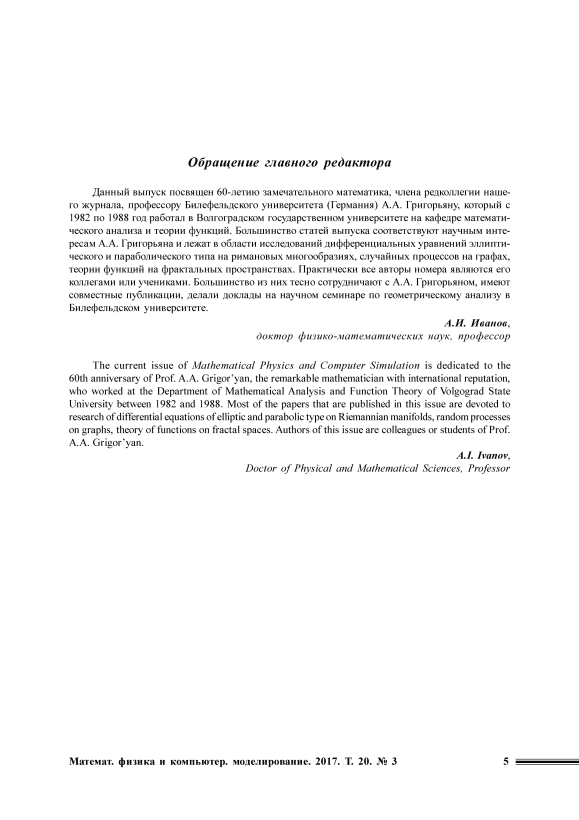 Обращение главного редактора

Данный выпуск посвящен 60-летию замечательного математика, члена редколлегии нашего журнала, профессору Билефельдского университета (Германия) А.А. Григорьяну, который с 1982 по 1988 год работал в Волгоградском государственном университете на кафедре математического анализа и теории функций. Большинство статей выпуска соответствуют научным интересам А.А. Григорьяна и лежат в области исследований дифференциальных уравнений эллиптического и параболического типа на римановых многообразиях, случайных процессов на графах, теории функций на фрактальных пространствах. Практически все авторы номера являются его коллегами или учениками. Большинство из них тесно сотрудничают с А.А. Григорьяном, имеют совместные публикации, делали доклады на научном семинаре по геометрическому анализу в Билефельдском университете.

А.И. Иванов,
доктор физико-математических наук, профессор

The current issue of Mathematical Physics and Computer Simulation is dedicated to the 60th anniversary of Prof. A.A. Grigor'yan, the remarkable mathematician with international reputation, who worked at the Department of Mathematical Analysis and Function Theory of Volgograd State University between 1982 and 1988. Most of the papers that are published in this issue are devoted to research of differential equations of elliptic and parabolic type on Riemannian manifolds, random processes on graphs, theory of functions on fractal spaces. Authors of this issue are colleagues or students of Prof. A.A. Grigor'yan.

A.I. Ivanov,
Doctor of Physical and Mathematical Sciences, Professor

Математ. физика и компьютер. моделирование. 2017. Т. 20. № 3 5